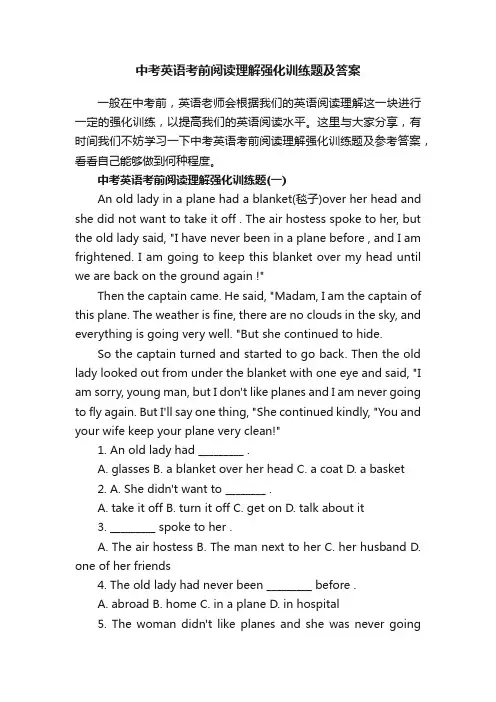 中考英语考前阅读理解强化训练题及答案

一般在中考前，英语老师会根据我们的英语阅读理解这一块进行一定的强化训练，以提高我们的英语阅读水平。这里与大家分享，有时间我们不妨学习一下中考英语考前阅读理解强化训练题及参考答案，看看自己能够做到何种程度。

中考英语考前阅读理解强化训练题(一)

An old lady in a plane had a blanket(毯子)over her head and she did not want to take it off . The air hostess spoke to her, but the old lady said, "I have never been in a plane before , and I am frightened. I am going to keep this blanket over my head until we are back on the ground again !"

Then the captain came. He said, "Madam, I am the captain of this plane. The weather is fine, there are no clouds in the sky, and everything is going very well. "But she continued to hide.

So the captain turned and started to go back. Then the old lady looked out from under the blanket with one eye and said, "I am sorry, young man, but I don't like planes and I am never going to fly again. But I'll say one thing, "She continued kindly, "You and your wife keep your plane very clean!"

1. An old lady had ________ .

A. glasses B. a blanket over her head C. a coat D. a basket

2. A. She didn't want to _______ .

A. take it off B. turn it off C. get on D. talk about it

3. ________ spoke to her .

A. The air hostess B. The man next to her C. her husband D. one of her friends

4. The old lady had never been ________ before .

A. abroad B. home C. in a plane D. in hospital

5. The woman didn't like planes and she was never going